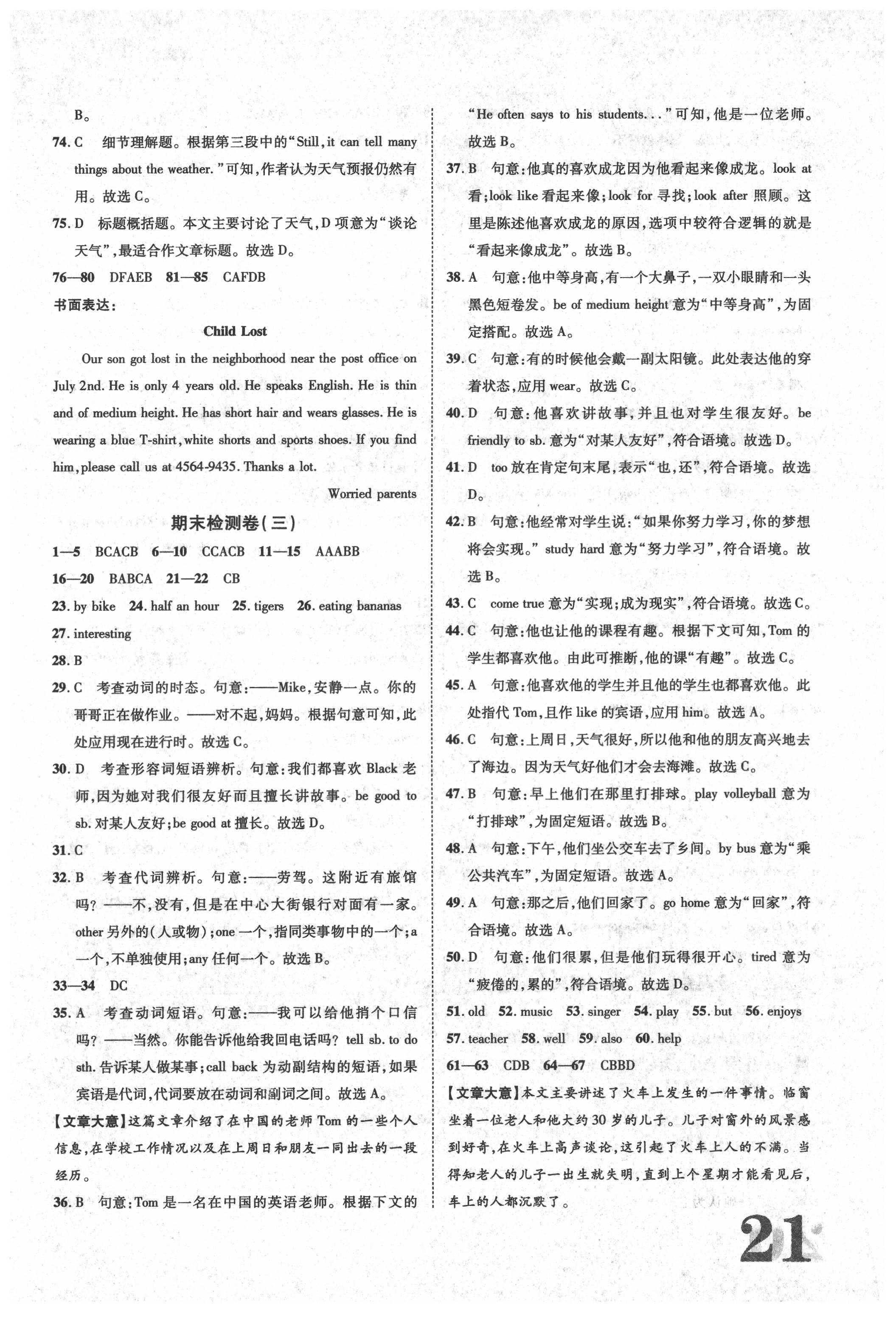 B。

74. C　细节理解题。根据第三段中的“Still, it can tell many things about the weather.”可知，作者认为天气预报仍然有用。故选 C。

75. D　标题概括题。本文主要讨论了天气，D 项意为“谈论天气”，最适合作文章标题。故选 D。

76—80　DFAEB　81—85　CAFDB

书面表达：

Child Lost

Our son got lost in the neighborhood near the post office on July 2nd. He is only 4 years old. He speaks English. He is thin and of medium height. He has short hair and wears glasses. He is wearing a blue T-shirt, white shorts and sports shoes. If you find him, please call us at 4564-9435. Thanks a lot.

Worried parents

期末检测卷(三)

1—5　BCACB　6—10　CCACB　11—15　AAABB

16—20　BABCA　21—22　CB

23. by bike　24. half an hour　25. tigers　26. eating bananas

27. interesting

28. B

29. C　考查动词的时态。句意：——Mike，安静一点。你的哥哥正在做作业。——对不起，妈妈。根据句意可知，此处应用现在进行时。故选 C。

30. D　考查形容词短语辨析。句意：我们都喜欢 Black 老师，因为她对我们很友好而且擅长讲故事。be good to sb. 对某人友好；be good at 擅长。故选 D。

31. C

32. B　考查代词辨析。句意：——劳驾。这附近有旅馆吗？——不，没有，但是在中心大街银行对面有一家。other 另外的(人或物)；one 一个，指同类事物中的一个；a 一个，不单独使用；any 任何一个。故选 B。

33—34　DC

35. A　考查动词短语。句意：——我可以给他捎个口信吗？——当然。你能告诉他给我回电话吗？tell sb. to do sth. 告诉某人做某事；call back 为动副结构的短语，如果宾语是代词，代词要放在动词和副词之间。故选 A。

【文章大意】这篇文章介绍了在中国的老师 Tom 的一些个人信息，在学校工作情况以及在上周日和朋友一同出去的一段经历。

36. B　句意：Tom 是一名在中国的英语老师。根据下文的“He often says to his students...”可知，他是一位老师。故选 B。

37. B　句意：他真的喜欢成龙因为他看起来像成龙。look at 看；look like 看起来像；look for 寻找；look after 照顾。这里是陈述他喜欢成龙的原因，选项中较符合逻辑的就是“看起来像成龙”。故选 B。

38. A　句意：他中等身高，有一个大鼻子，一双小眼睛和一头黑色短卷发。be of medium height 意为“中等身高”，为固定搭配。故选 A。

39. C　句意：有的时候他会戴一副太阳镜。此处表达他的穿着状态，应用 wear。故选 C。

40. D　句意：他喜欢讲故事，并且也对学生很友好。be friendly to sb. 意为“对某人友好”，符合语境。故选 D。

41. D　too 放在肯定句末尾，表示“也，还”，符合语境。故选 D。

42. B　句意：他经常对学生说：“如果你努力学习，你的梦想将会实现。”study hard 意为“努力学习”，符合语境。故选 B。

43. C　come true 意为“实现；成为现实”，符合语境。故选 C。

44. C　句意：他也让他的课程有趣。根据下文可知，Tom 的学生都喜欢他。由此可推断，他的课“有趣”。故选 C。

45. A　句意：他喜欢他的学生并且他的学生也都喜欢他。此处指代 Tom，且作 like 的宾语，应用 him。故选 A。

46. C　句意：上周日，天气很好，所以他和他的朋友高兴地去了海边。因为天气好他们才会去海滩。故选 C。

47. B　句意：早上他们在那里打排球。play volleyball 意为“打排球”，为固定短语。故选 B。

48. A　句意：下午，他们坐公交车去了乡间。by bus 意为“乘公共汽车”，为固定短语。故选 A。

49. A　句意：那之后，他们回家了。go home 意为“回家”，符合语境。故选 A。

50. D　句意：他们很累，但是他们玩得很开心。tired 意为“疲倦的，累的”，符合语境。故选 D。

51. old　52. music　53. singer　54. play　55. but　56. enjoys

57. teacher　58. well　59. also　60. help

61—63　CDB　64—67　CBBD

【文章大意】本文主要讲述了火车上发生的一件事情。临窗坐着一位老人和他大约 30 岁的儿子。儿子对窗外的风景感到好奇，在火车上高声谈论，这引起了火车上人的不满。当得知老人的儿子一出生就失明，直到上个星期才能看见后，车上的人都沉默了。

21